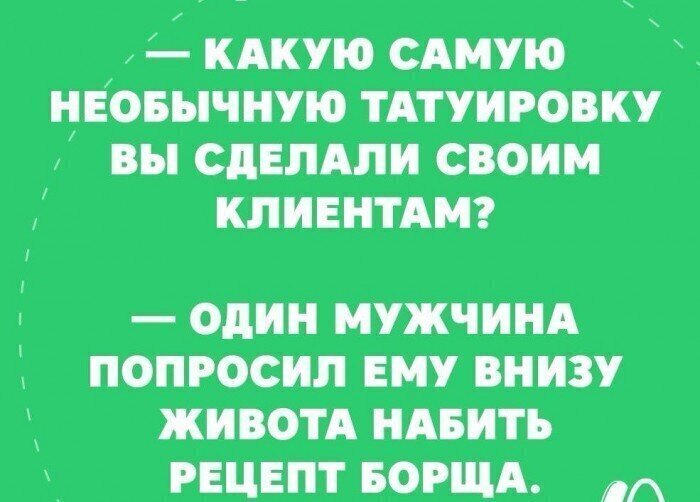 — КАКУЮ САМУЮ НЕОБЫЧНУЮ ТАТУИРОВКУ ВЫ СДЕЛАЛИ СВОИМ КЛИЕНТАМ?

— ОДИН МУЖЧИНА ПОПРОСИЛ ЕМУ ВНИЗУ ЖИВОТА НАБИТЬ РЕЦЕПТ БОРЩА.